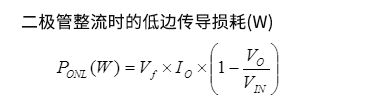 二极管整流时的低边传导损耗(W)

$P_{ONL}(W) = V_f \times I_O \times \left(1 - \frac{V_O}{V_{IN}}\right)$